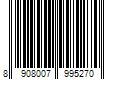 8 908007 995270